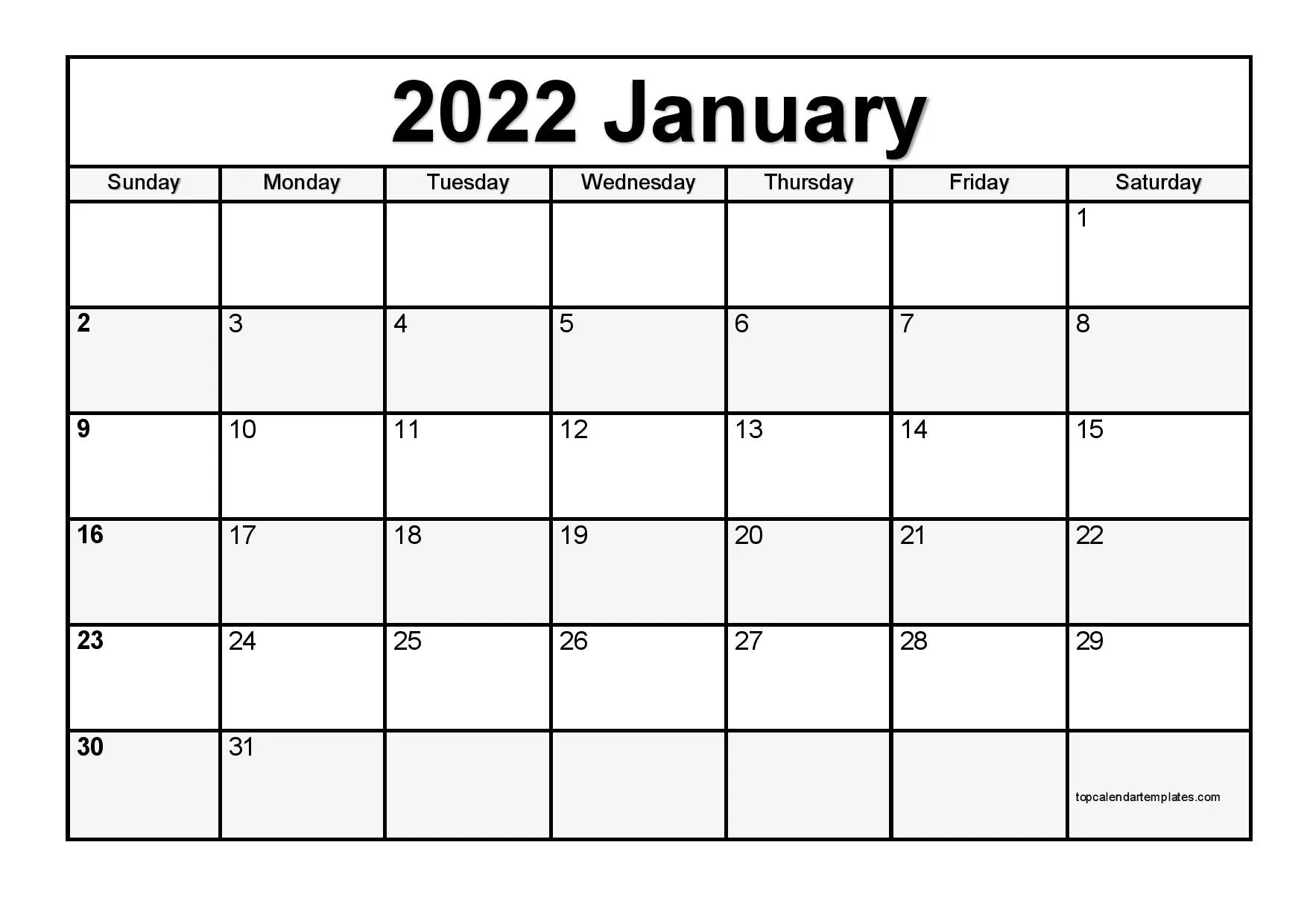 2022 January

| Sunday | Monday | Tuesday | Wednesday | Thursday | Friday | Saturday |
|---|---|---|---|---|---|---|
| | | | | | | 1 |
| 2 | 3 | 4 | 5 | 6 | 7 | 8 |
| 9 | 10 | 11 | 12 | 13 | 14 | 15 |
| 16 | 17 | 18 | 19 | 20 | 21 | 22 |
| 23 | 24 | 25 | 26 | 27 | 28 | 29 |
| 30 | 31 | | | | | topcalendartemplates.com |